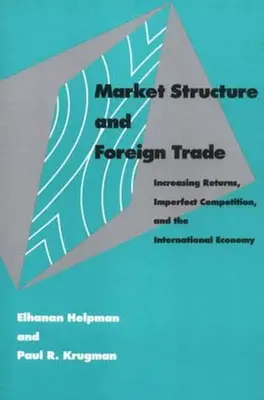 Market Structure and Foreign Trade

Increasing Returns, Imperfect Competition, and the International Economy

Elhanan Helpman and Paul R. Krugman